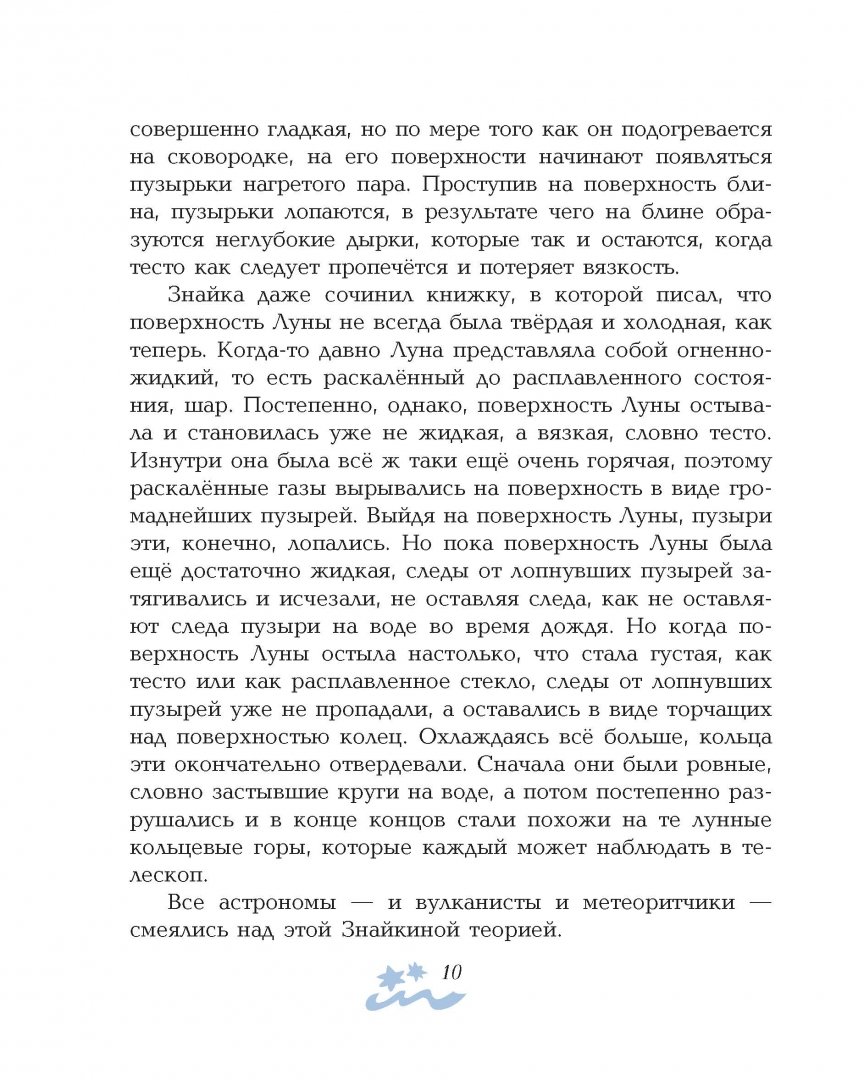 совершенно гладкая, но по мере того как он подогревается на сковородке, на его поверхности начинают появляться пузырьки нагретого пара. Проступив на поверхность блина, пузырьки лопаются, в результате чего на блине образуются неглубокие дырки, которые так и остаются, когда тесто как следует пропечётся и потеряет вязкость.

Знайка даже сочинил книжку, в которой писал, что поверхность Луны не всегда была твёрдая и холодная, как теперь. Когда-то давно Луна представляла собой огненно-жидкий, то есть раскалённый до расплавленного состояния, шар. Постепенно, однако, поверхность Луны остывала и становилась уже не жидкая, а вязкая, словно тесто. Изнутри она была всё ж таки ещё очень горячая, поэтому раскалённые газы вырывались на поверхность в виде громаднейших пузырей. Выйдя на поверхность Луны, пузыри эти, конечно, лопались. Но пока поверхность Луны была ещё достаточно жидкая, следы от лопнувших пузырей затягивались и исчезали, не оставляя следа, как не оставляют следа пузыри на воде во время дождя. Но когда поверхность Луны остыла настолько, что стала густая, как тесто или как расплавленное стекло, следы от лопнувших пузырей уже не пропадали, а оставались в виде торчащих над поверхностью колец. Охлаждаясь всё больше, кольца эти окончательно отвердевали. Сначала они были ровные, словно застывшие круги на воде, а потом постепенно разрушались и в конце концов стали похожи на те лунные кольцевые горы, которые каждый может наблюдать в телескоп.

Все астрономы — и вулканисты и метеоритчики — смеялись над этой Знайкиной теорией.

10